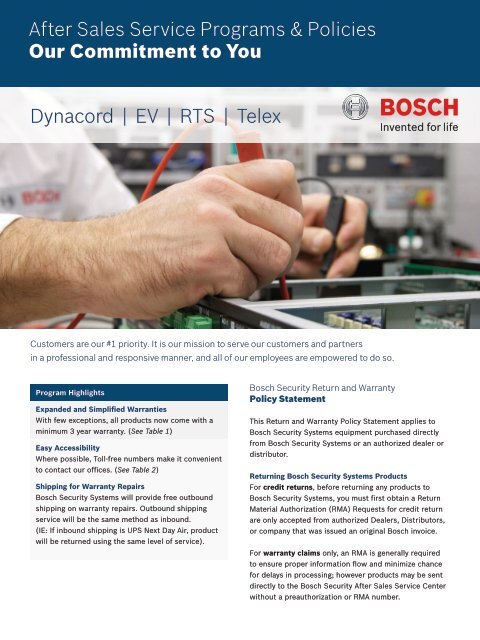 After Sales Service Programs & Policies
Our Commitment to You

Dynacord | EV | RTS | Telex

BOSCH
Invented for life

BOSCH

Customers are our #1 priority. It is our mission to serve our customers and partners in a professional and responsive manner, and all of our employees are empowered to do so.

Program Highlights

Expanded and Simplified Warranties
With few exceptions, all products now come with a minimum 3 year warranty. (See Table 1)

Easy Accessibility
Where possible, Toll-free numbers make it convenient to contact our offices. (See Table 2)

Shipping for Warranty Repairs
Bosch Security Systems will provide free outbound shipping on warranty repairs. Outbound shipping service will be the same method as inbound. (IE: If inbound shipping is UPS Next Day Air, product will be returned using the same level of service).

Bosch Security Return and Warranty
Policy Statement

This Return and Warranty Policy Statement applies to Bosch Security Systems equipment purchased directly from Bosch Security Systems or an authorized dealer or distributor.

Returning Bosch Security Systems Products
For credit returns, before returning any products to Bosch Security Systems, you must first obtain a Return Material Authorization (RMA) Requests for credit return are only accepted from authorized Dealers, Distributors, or company that was issued an original Bosch invoice.

For warranty claims only, an RMA is generally required to ensure proper information flow and minimize chance for delays in processing; however products may be sent directly to the Bosch Security After Sales Service Center without a preauthorization or RMA number.